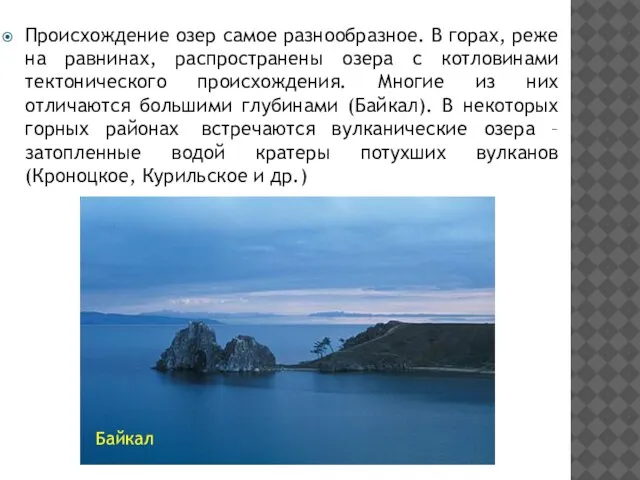 Происхождение озер самое разнообразное. В горах, реже на равнинах, распространены озера с котловинами тектонического происхождения. Многие из них отличаются большими глубинами (Байкал). В некоторых горных районах встречаются вулканические озера – затопленные водой кратеры потухших вулканов (Кроноцкое, Курильское и др.)

Байкал